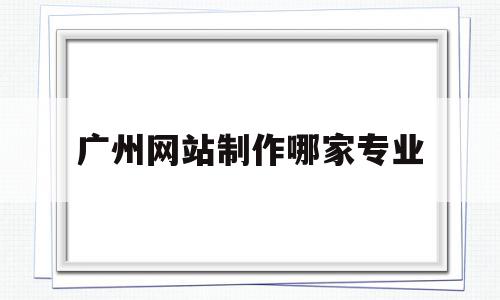 广州网站制作哪家专业